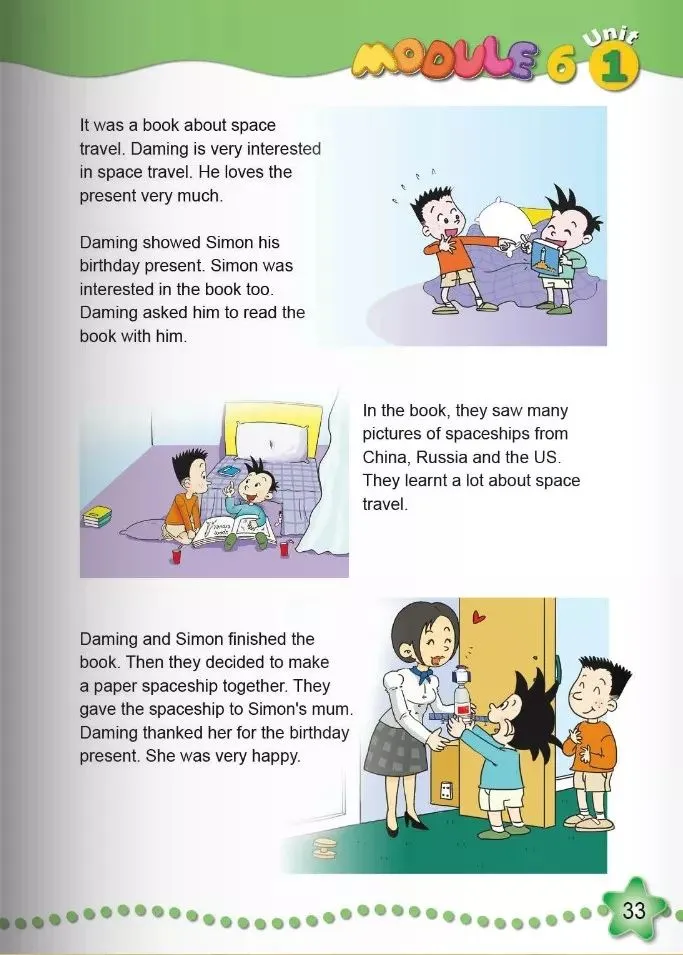 MODULE 6 Unit 1

It was a book about space travel. Daming is very interested in space travel. He loves the present very much.

Daming showed Simon his birthday present. Simon was interested in the book too. Daming asked him to read the book with him.

In the book, they saw many pictures of spaceships from China, Russia and the US. They learnt a lot about space travel.

Daming and Simon finished the book. Then they decided to make a paper spaceship together. They gave the spaceship to Simon's mum. Daming thanked her for the birthday present. She was very happy.

33